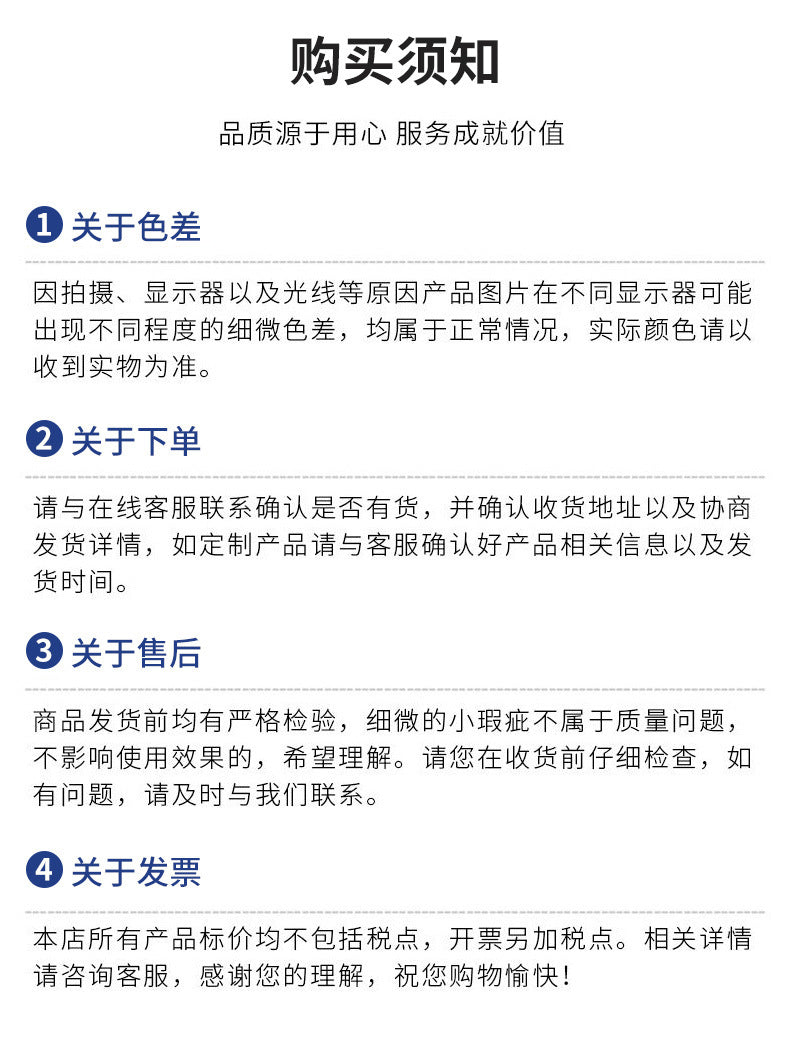 购买须知

品质源于用心 服务成就价值

1 关于色差

因拍摄、显示器以及光线等原因产品图片在不同显示器可能出现不同程度的细微色差，均属于正常情况，实际颜色请以收到实物为准。

2 关于下单

请与在线客服联系确认是否有货，并确认收货地址以及协商发货详情，如定制产品请与客服确认好产品相关信息以及发货时间。

3 关于售后

商品发货前均有严格检验，细微的小瑕疵不属于质量问题，不影响使用效果的，希望理解。请您在收货前仔细检查，如有问题，请及时与我们联系。

4 关于发票

本店所有产品标价均不包括税点，开票另加税点。相关详情请咨询客服，感谢您的理解，祝您购物愉快！